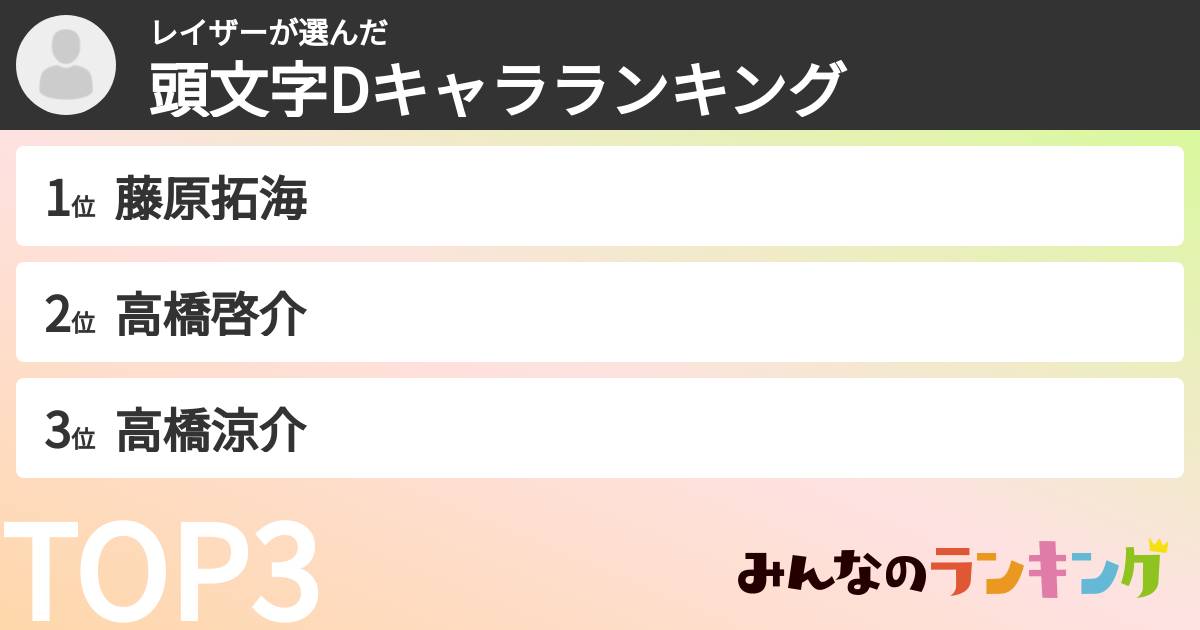 レイザーが選んだ
頭文字Dキャラランキング

1位 藤原拓海

2位 高橋啓介

3位 高橋涼介

TOP3

みんなのランキング